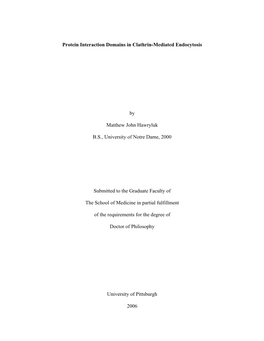 Protein Interaction Domains in Clathrin-Mediated Endocytosis

by

Matthew John Hawryluk

B.S., University of Notre Dame, 2000

Submitted to the Graduate Faculty of

The School of Medicine in partial fulfillment

of the requirements for the degree of

Doctor of Philosophy

University of Pittsburgh

2006